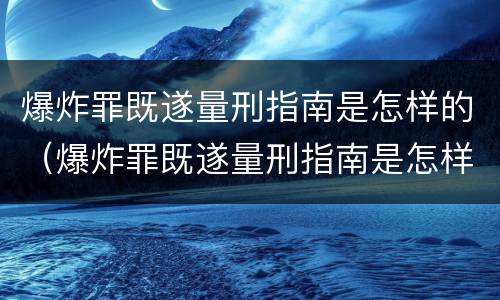 爆炸罪既遂量刑指南是怎样的（爆炸罪既遂量刑指南是怎样